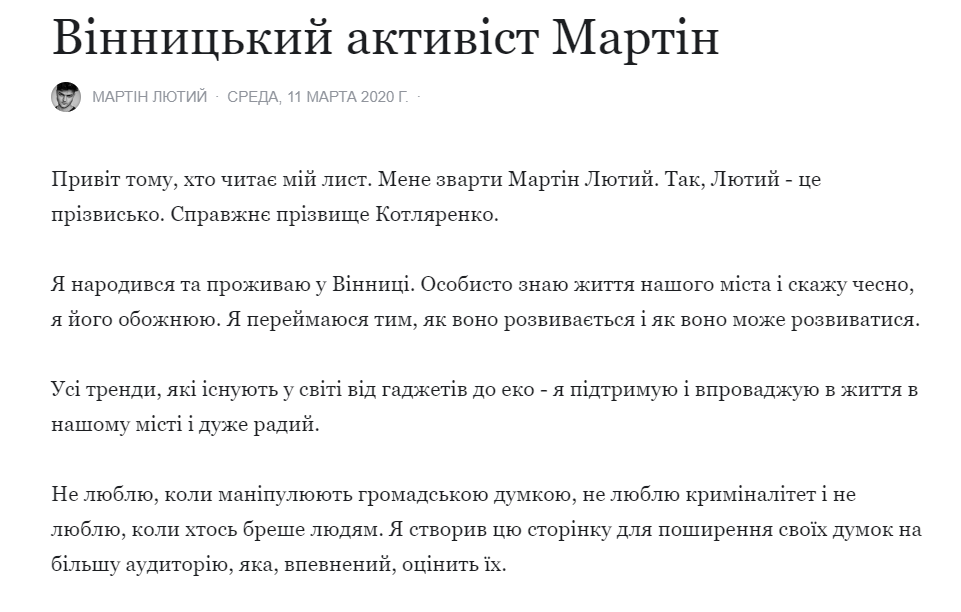 Вінницький активіст Мартін

МАРТІН ЛЮТИЙ · СРЕДА, 11 МАРТА 2020 Г. ·

Привіт тому, хто читає мій лист. Мене зварти Мартін Лютий. Так, Лютий - це прізвисько. Справжнє прізвище Котляренко.

Я народився та проживаю у Вінниці. Особисто знаю життя нашого міста і скажу чесно, я його обожнюю. Я переймаюся тим, як воно розвивається і як воно може розвиватися.

Усі тренди, які існують у світі від гаджетів до еко - я підтримую і впроваджую в життя в нашому місті і дуже радий.

Не люблю, коли маніпулюють громадською думкою, не люблю криміналітет і не люблю, коли хтось бреше людям. Я створив цю сторінку для поширення своїх думок на більшу аудиторію, яка, впевнений, оцінить їх.